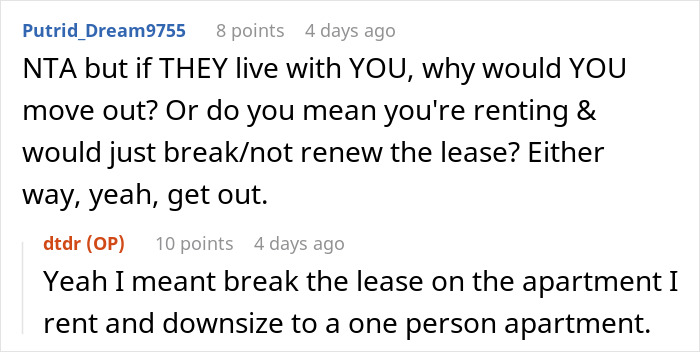 Putrid_Dream9755 8 points 4 days ago

NTA but if THEY live with YOU, why would YOU move out? Or do you mean you're renting & would just break/not renew the lease? Either way, yeah, get out.

dtdr (OP) 10 points 4 days ago

Yeah I meant break the lease on the apartment I rent and downsize to a one person apartment.